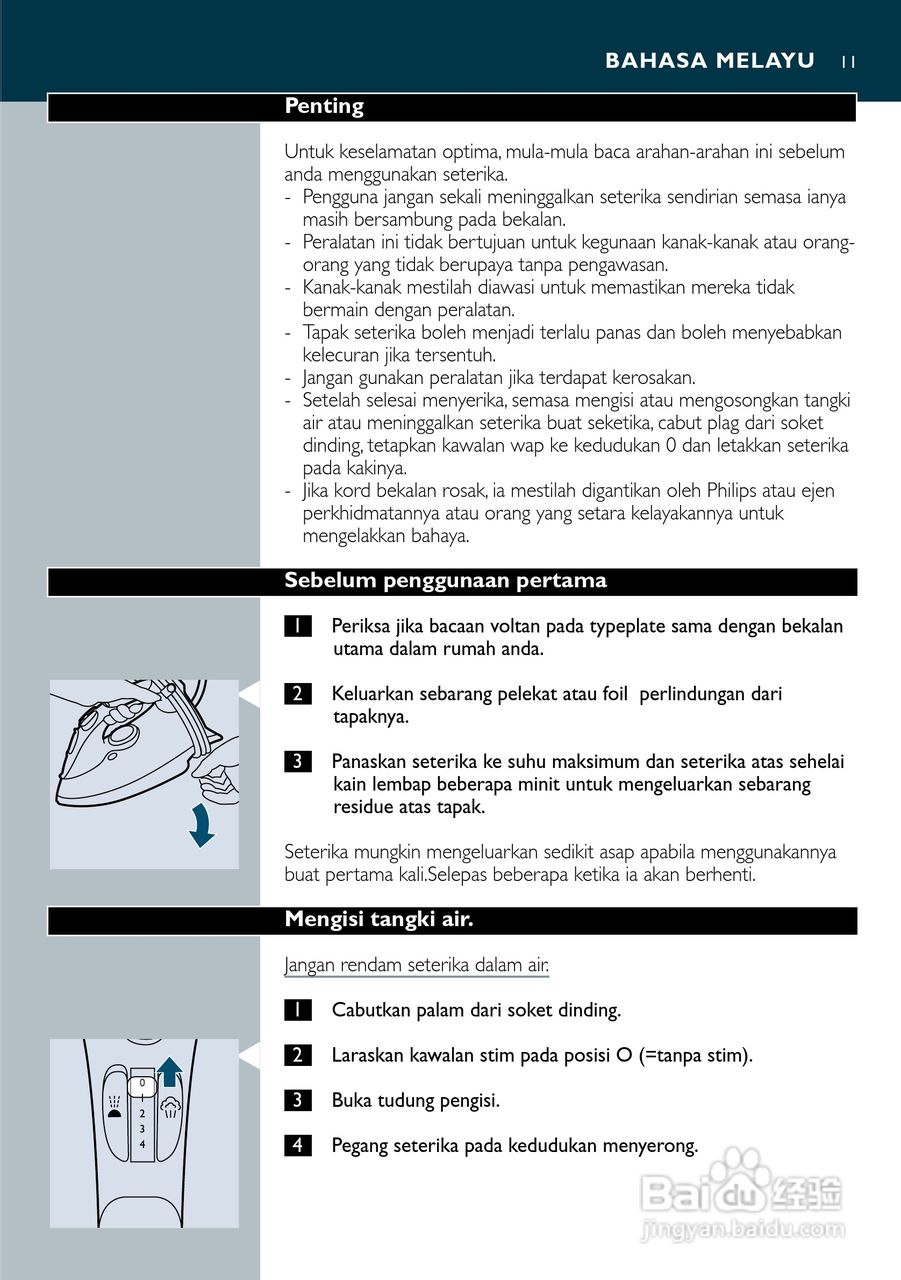 BAHASA MELAYU 11

Penting

Untuk keselamatan optima, mula-mula baca arahan-arahan ini sebelum anda menggunakan seterika.
- Pengguna jangan sekali meninggalkan seterika sendirian semasa ianya masih bersambung pada bekalan.
- Peralatan ini tidak bertujuan untuk kegunaan kanak-kanak atau orang-orang yang tidak berupaya tanpa pengawasan.
- Kanak-kanak mestilah diawasi untuk memastikan mereka tidak bermain dengan peralatan.
- Tapak seterika boleh menjadi terlalu panas dan boleh menyebabkan kelecuran jika tersentuh.
- Jangan gunakan peralatan jika terdapat kerosakan.
- Setelah selesai menyerika, semasa mengisi atau mengosongkan tangki air atau meninggalkan seterika buat seketika, cabut plag dari soket dinding, tetapkan kawalan wap ke kedudukan 0 dan letakkan seterika pada kakinya.
- Jika kord bekalan rosak, ia mestilah digantikan oleh Philips atau ejen perkhidmatannya atau orang yang setara kelayakannya untuk mengelakkan bahaya.

Sebelum penggunaan pertama

1 Periksa jika bacaan voltan pada typeplate sama dengan bekalan utama dalam rumah anda.

2 Keluarkan sebarang pelekat atau foil perlindungan dari tapaknya.

3 Panaskan seterika ke suhu maksimum dan seterika atas sehelai kain lembap beberapa minit untuk mengeluarkan sebarang residue atas tapak.

Seterika mungkin mengeluarkan sedikit asap apabila menggunakannya buat pertama kali.Selepas beberapa ketika ia akan berhenti.

Mengisi tangki air.

Jangan rendam seterika dalam air.

1 Cabutkan palam dari soket dinding.

2 Laraskan kawalan stim pada posisi O (=tanpa stim).

3 Buka tudung pengisi.

4 Pegang seterika pada kedudukan menyerong.

0
1
2
3
4

Baidu 经验
jingyan.baidu.com